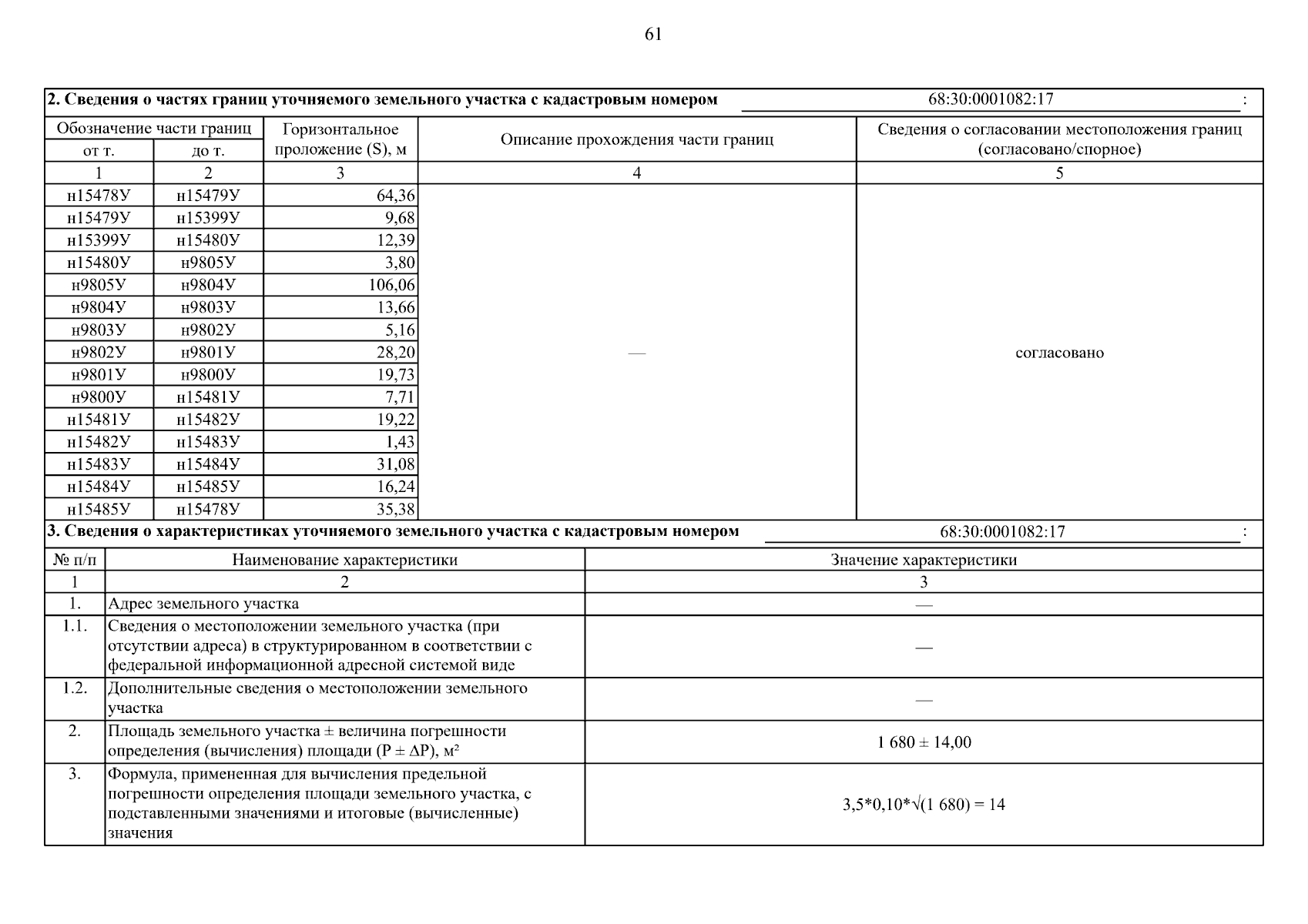 61

2. Сведения о частях границ уточняемого земельного участка с кадастровым номером 68:30:0001082:17 :

| Обозначение части границ |  | Горизонтальное проложение (S), м | Описание прохождения части границ | Сведения о согласовании местоположения границ (согласовано/спорное) |
|---|---|---|---|---|
| от т. | до т. |  |  |  |
| 1 | 2 | 3 | 4 | 5 |
| н15478У | н15479У | 64,36 | — | согласовано |
| н15479У | н15399У | 9,68 |  |  |
| н15399У | н15480У | 12,39 |  |  |
| н15480У | н9805У | 3,80 |  |  |
| н9805У | н9804У | 106,06 |  |  |
| н9804У | н9803У | 13,66 |  |  |
| н9803У | н9802У | 5,16 |  |  |
| н9802У | н9801У | 28,20 |  |  |
| н9801У | н9800У | 19,73 |  |  |
| н9800У | н15481У | 7,71 |  |  |
| н15481У | н15482У | 19,22 |  |  |
| н15482У | н15483У | 1,43 |  |  |
| н15483У | н15484У | 31,08 |  |  |
| н15484У | н15485У | 16,24 |  |  |
| н15485У | н15478У | 35,38 |  |  |

3. Сведения о характеристиках уточняемого земельного участка с кадастровым номером 68:30:0001082:17 :

| № п/п | Наименование характеристики | Значение характеристики |
|---|---|---|
| 1 | 2 | 3 |
| 1. | Адрес земельного участка | — |
| 1.1. | Сведения о местоположении земельного участка (при отсутствии адреса) в структурированном в соответствии с федеральной информационной адресной системой виде | — |
| 1.2. | Дополнительные сведения о местоположении земельного участка | — |
| 2. | Площадь земельного участка ± величина погрешности определения (вычисления) площади (P ± ΔP), м² | 1 680 ± 14,00 |
| 3. | Формула, примененная для вычисления предельной погрешности определения площади земельного участка, с подставленными значениями и итоговые (вычисленные) значения | 3,5*0,10*√(1 680) = 14 |